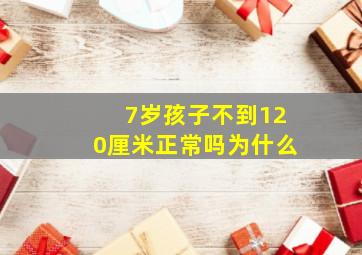 7岁孩子不到120厘米正常吗为什么